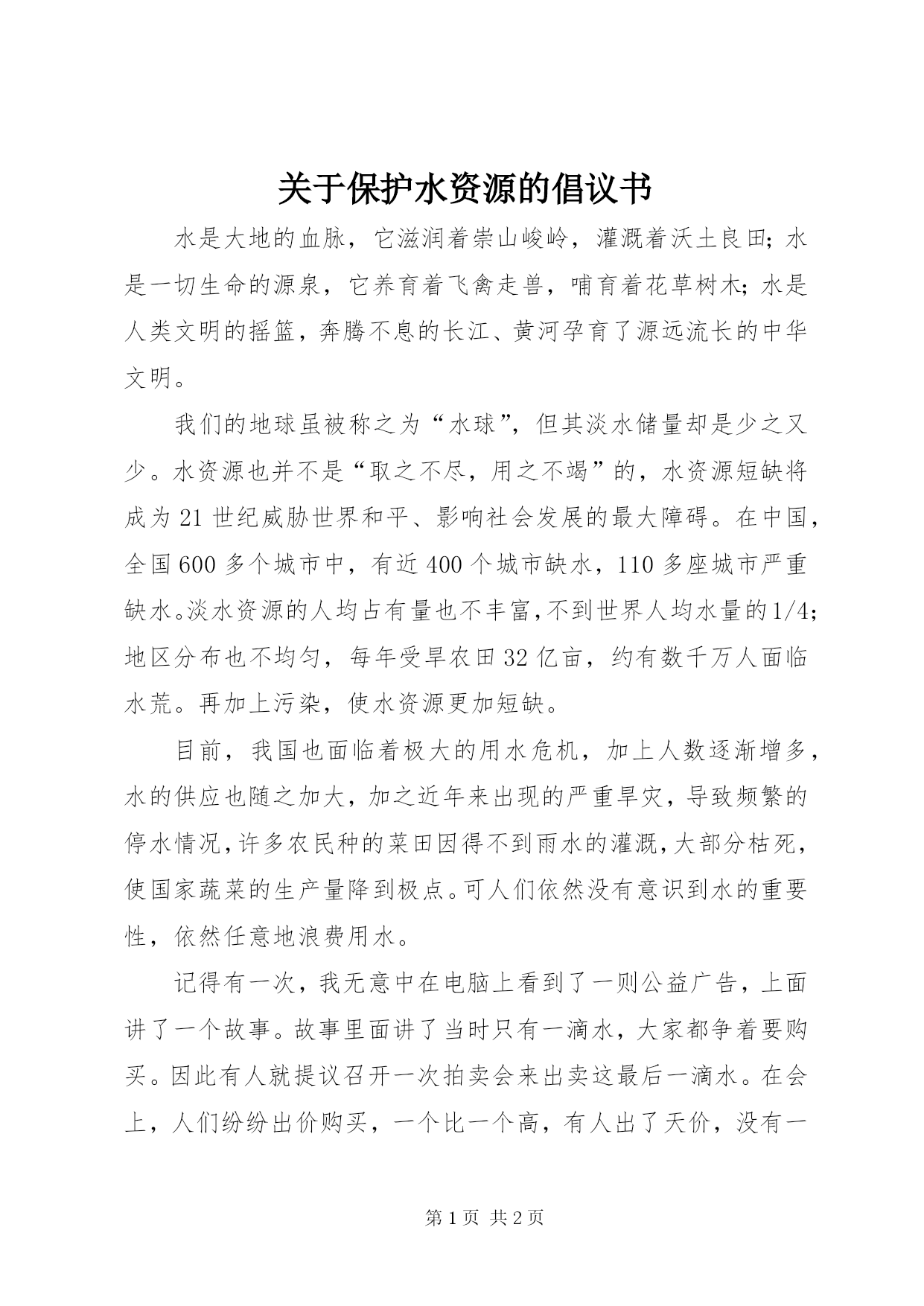 关于保护水资源的倡议书

水是大地的血脉，它滋润着崇山峻岭，灌溉着沃土良田;水是一切生命的源泉，它养育着飞禽走兽，哺育着花草树木;水是人类文明的摇篮，奔腾不息的长江、黄河孕育了源远流长的中华文明。

我们的地球虽被称之为“水球”，但其淡水储量却是少之又少。水资源也并不是“取之不尽，用之不竭”的，水资源短缺将成为21世纪威胁世界和平、影响社会发展的最大障碍。在中国，全国600多个城市中，有近400个城市缺水，110多座城市严重缺水。淡水资源的人均占有量也不丰富，不到世界人均水量的1/4;地区分布也不均匀，每年受旱农田32亿亩，约有数千万人面临水荒。再加上污染，使水资源更加短缺。

目前，我国也面临着极大的用水危机，加上人数逐渐增多，水的供应也随之加大，加之近年来出现的严重旱灾，导致频繁的停水情况，许多农民种的菜田因得不到雨水的灌溉，大部分枯死，使国家蔬菜的生产量降到极点。可人们依然没有意识到水的重要性，依然任意地浪费用水。

记得有一次，我无意中在电脑上看到了一则公益广告，上面讲了一个故事。故事里面讲了当时只有一滴水，大家都争着要购买。因此有人就提议召开一次拍卖会来出卖这最后一滴水。在会上，人们纷纷出价购买，一个比一个高，有人出了天价，没有一

第1页 共2页